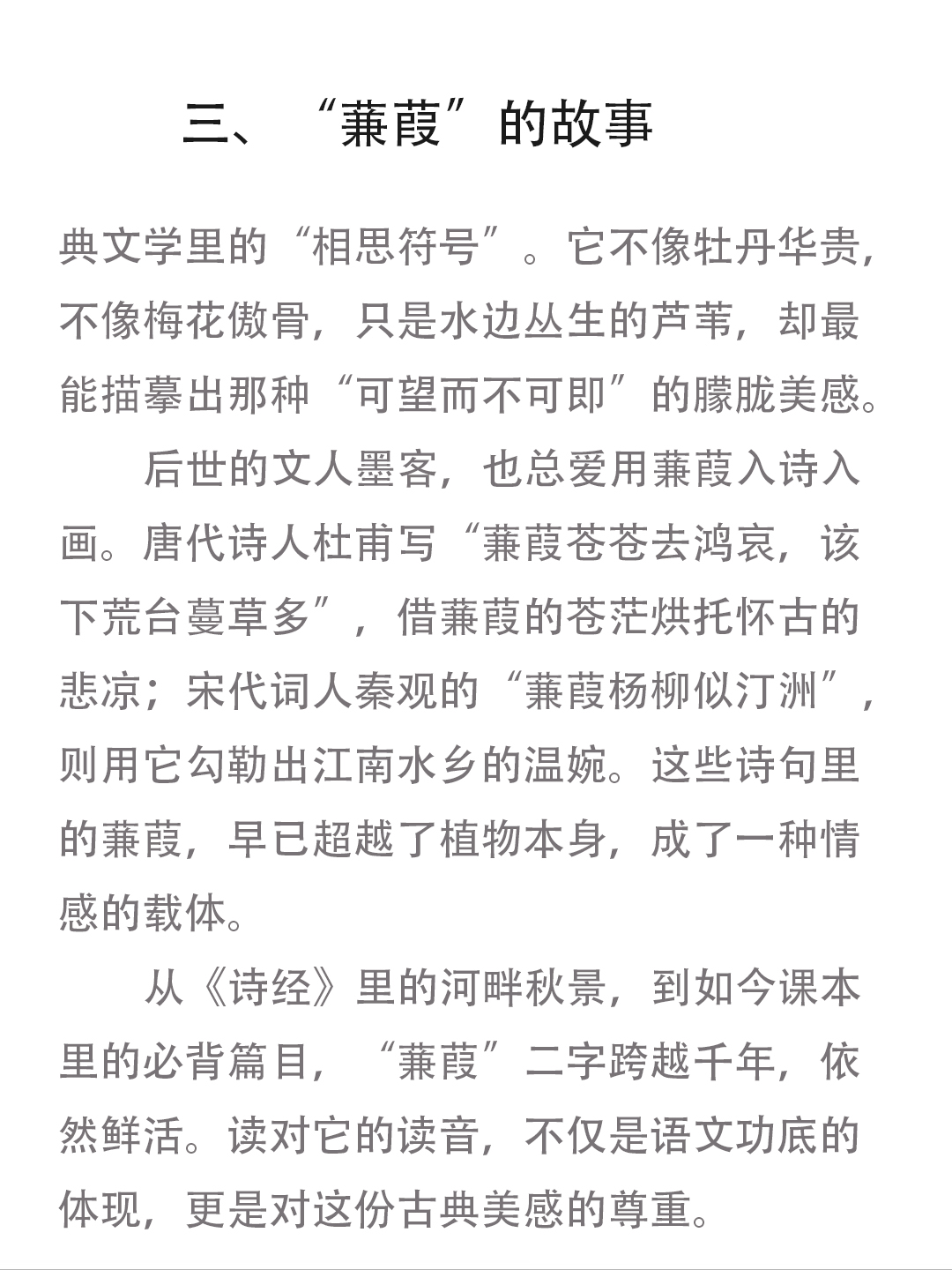 三、“蒹葭”的故事

典文学里的“相思符号”。它不像牡丹华贵，不像梅花傲骨，只是水边丛生的芦苇，却最能描摹出那种“可望而不可即”的朦胧美感。

后世的文人墨客，也总爱用蒹葭入诗入画。唐代诗人杜甫写“蒹葭苍苍去鸿哀，该下荒台蔓草多”，借蒹葭的苍茫烘托怀古的悲凉；宋代词人秦观的“蒹葭杨柳似汀洲”，则用它勾勒出江南水乡的温婉。这些诗句里的蒹葭，早已超越了植物本身，成了一种情感的载体。

从《诗经》里的河畔秋景，到如今课本里的必背篇目，“蒹葭”二字跨越千年，依然鲜活。读对它的读音，不仅是语文功底的体现，更是对这份古典美感的尊重。